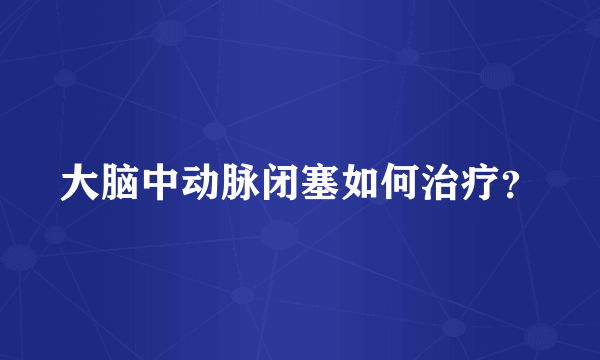 大脑中动脉闭塞如何治疗?